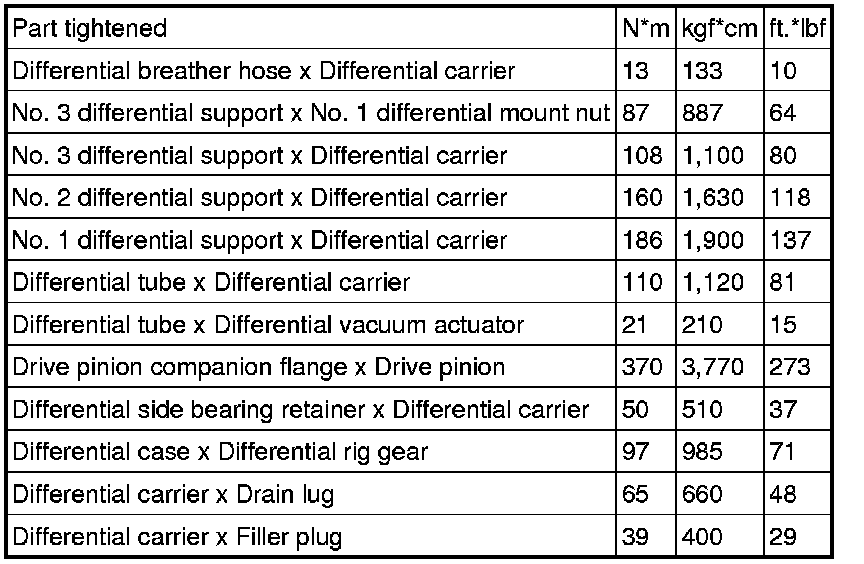 | Part tightened | N*m | kgf*cm | ft.*lbf |
|---|---|---|---|
| Differential breather hose x Differential carrier | 13 | 133 | 10 |
| No. 3 differential support x No. 1 differential mount nut | 87 | 887 | 64 |
| No. 3 differential support x Differential carrier | 108 | 1,100 | 80 |
| No. 2 differential support x Differential carrier | 160 | 1,630 | 118 |
| No. 1 differential support x Differential carrier | 186 | 1,900 | 137 |
| Differential tube x Differential carrier | 110 | 1,120 | 81 |
| Differential tube x Differential vacuum actuator | 21 | 210 | 15 |
| Drive pinion companion flange x Drive pinion | 370 | 3,770 | 273 |
| Differential side bearing retainer x Differential carrier | 50 | 510 | 37 |
| Differential case x Differential rig gear | 97 | 985 | 71 |
| Differential carrier x Drain lug | 65 | 660 | 48 |
| Differential carrier x Filler plug | 39 | 400 | 29 |